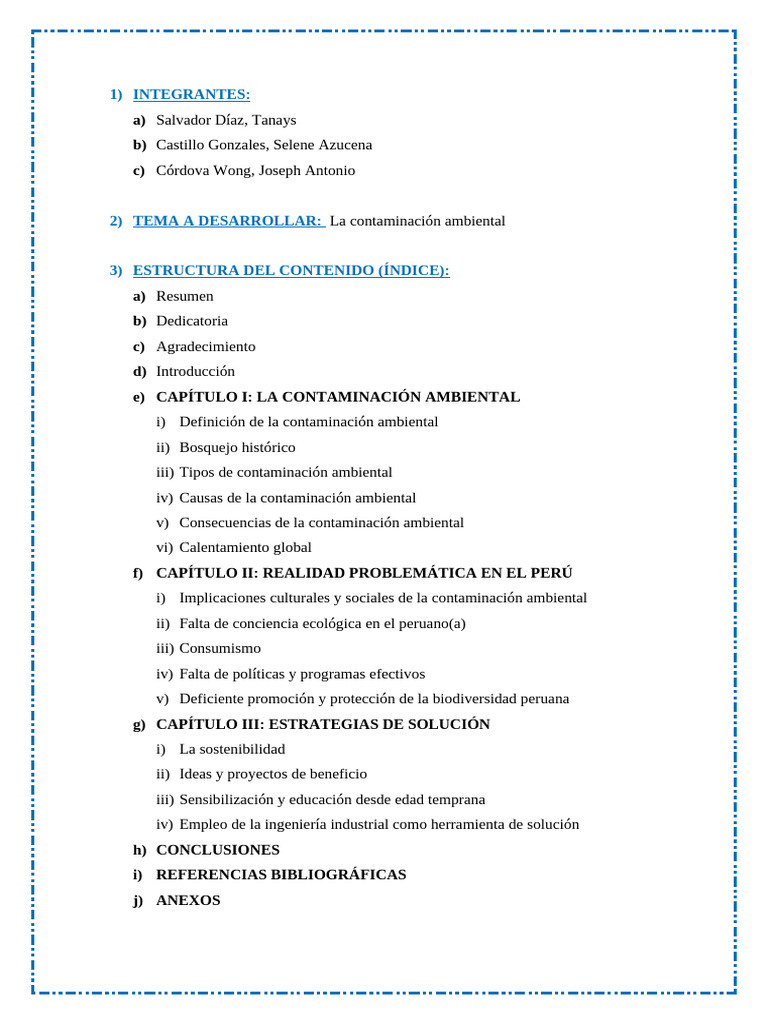 1) INTEGRANTES:

a) Salvador Díaz, Tanays

b) Castillo Gonzales, Selene Azucena

c) Córdova Wong, Joseph Antonio

2) TEMA A DESARROLLAR: La contaminación ambiental

3) ESTRUCTURA DEL CONTENIDO (ÍNDICE):

a) Resumen

b) Dedicatoria

c) Agradecimiento

d) Introducción

e) CAPÍTULO I: LA CONTAMINACIÓN AMBIENTAL

i) Definición de la contaminación ambiental

ii) Bosquejo histórico

iii) Tipos de contaminación ambiental

iv) Causas de la contaminación ambiental

v) Consecuencias de la contaminación ambiental

vi) Calentamiento global

f) CAPÍTULO II: REALIDAD PROBLEMÁTICA EN EL PERÚ

i) Implicaciones culturales y sociales de la contaminación ambiental

ii) Falta de conciencia ecológica en el peruano(a)

iii) Consumismo

iv) Falta de políticas y programas efectivos

v) Deficiente promoción y protección de la biodiversidad peruana

g) CAPÍTULO III: ESTRATEGIAS DE SOLUCIÓN

i) La sostenibilidad

ii) Ideas y proyectos de beneficio

iii) Sensibilización y educación desde edad temprana

iv) Empleo de la ingeniería industrial como herramienta de solución

h) CONCLUSIONES

i) REFERENCIAS BIBLIOGRÁFICAS

j) ANEXOS